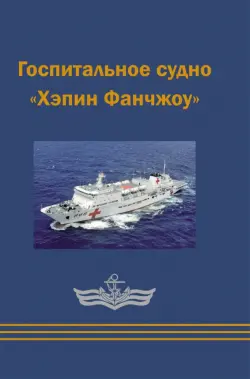 Госпитальное судно
«Хэпин Фанчжоу»